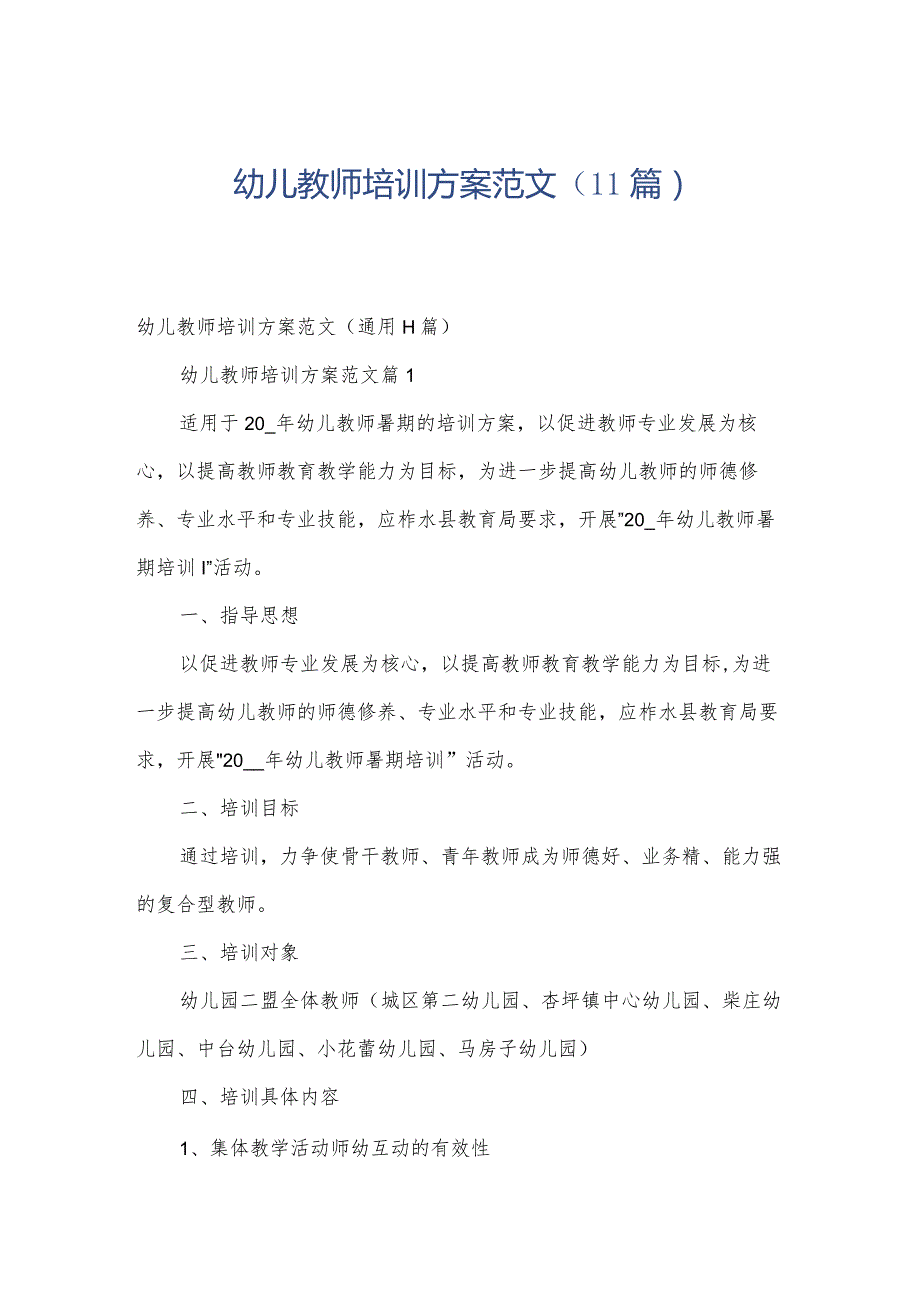 幼儿教师培训方案范文（11篇）

幼儿教师培训方案范文（通用H篇）

幼儿教师培训方案范文篇1

适用于20_年幼儿教师暑期的培训方案，以促进教师专业发展为核心，以提高教师教育教学能力为目标，为进一步提高幼儿教师的师德修养、专业水平和专业技能，应柞水县教育局要求，开展"20_年幼儿教师暑期培训I"活动。

一、指导思想

以促进教师专业发展为核心，以提高教师教育教学能力为目标,为进一步提高幼儿教师的师德修养、专业水平和专业技能，应柞水县教育局要求，开展"20__年幼儿教师暑期培训”活动。

二、培训目标

通过培训，力争使骨干教师、青年教师成为师德好、业务精、能力强的复合型教师。

三、培训对象

幼儿园二盟全体教师（城区第二幼儿园、杏坪镇中心幼儿园、柴庄幼儿园、中台幼儿园、小花蕾幼儿园、马房子幼儿园）

四、培训具体内容

1、集体教学活动师幼互动的有效性